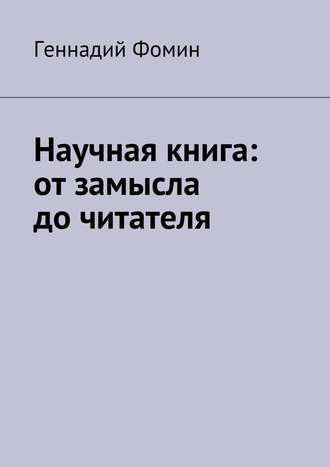 Геннадий Фомин

Научная книга: от замысла до читателя